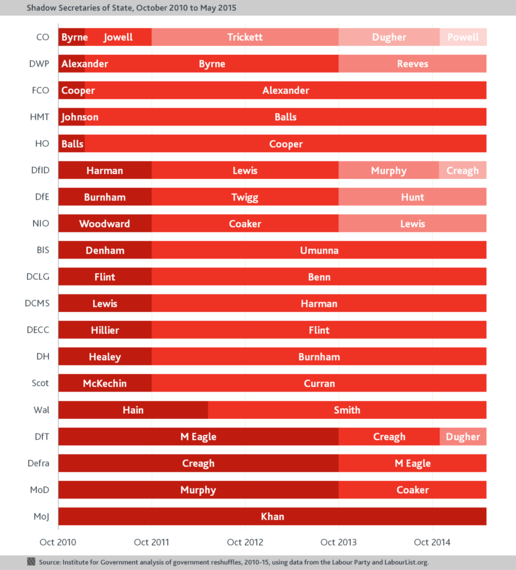 Shadow Secretaries of State, October 2010 to May 2015

CO Byrne Jowell Trickett Dugher Powell
DWP Alexander Byrne Reeves
FCO Cooper Alexander
HMT Johnson Balls
HO Balls Cooper
DfID Harman Lewis Murphy Creagh
DfE Burnham Twigg Hunt
NIO Woodward Coaker Lewis
BIS Denham Umunna
DCLG Flint Benn
DCMS Lewis Harman
DECC Hillier Flint
DH Healey Burnham
Scot McKechin Curran
Wal Hain Smith
DfT M Eagle Creagh Dugher
Defra Creagh M Eagle
MoD Murphy Coaker
MoJ Khan

Oct 2010 Oct 2011 Oct 2012 Oct 2013 Oct 2014

Source: Institute for Government analysis of government reshuffles, 2010-15, using data from the Labour Party and LabourList.org.